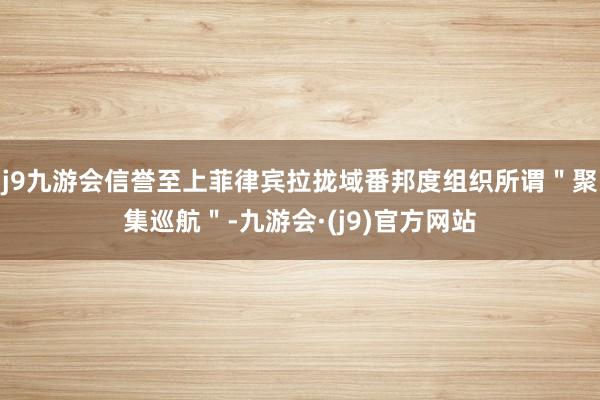 j9九游会信誉至上菲律宾拉拢域番邦度组织所谓＂聚集巡航＂-九游会·(j9)官方网站